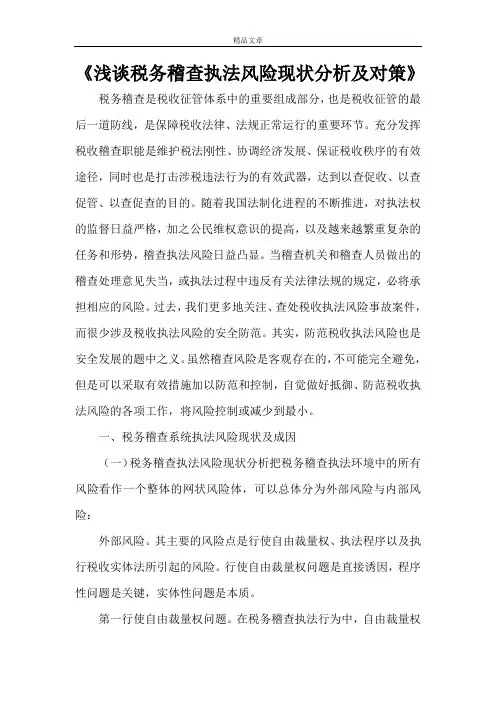 精品文章

《浅谈税务稽查执法风险现状分析及对策》

税务稽查是税收征管体系中的重要组成部分，也是税收征管的最后一道防线，是保障税收法律、法规正常运行的重要环节。充分发挥税收稽查职能是维护税法刚性、协调经济发展、保证税收秩序的有效途径，同时也是打击涉税违法行为的有效武器，达到以查促收、以查促管、以查促查的目的。随着我国法制化进程的不断推进，对执法权的监督日益严格，加之公民维权意识的提高，以及越来越繁重复杂的任务和形势，稽查执法风险日益凸显。当稽查机关和稽查人员做出的稽查处理意见失当，或执法过程中违反有关法律法规的规定，必将承担相应的风险。过去，我们更多地关注、查处税收执法风险事故案件，而很少涉及税收执法风险的安全防范。其实，防范税收执法风险也是安全发展的题中之义。虽然稽查风险是客观存在的，不可能完全避免，但是可以采取有效措施加以防范和控制，自觉做好抵御、防范税收执法风险的各项工作，将风险控制或减少到最小。

一、税务稽查系统执法风险现状及成因

（一）税务稽查执法风险现状分析把税务稽查执法环境中的所有风险看作一个整体的网状风险体，可以总体分为外部风险与内部风险：

外部风险。其主要的风险点是行使自由裁量权、执法程序以及执行税收实体法所引起的风险。行使自由裁量权问题是直接诱因，程序性问题是关键，实体性问题是本质。

第一行使自由裁量权问题。在税务稽查执法行为中，自由裁量权